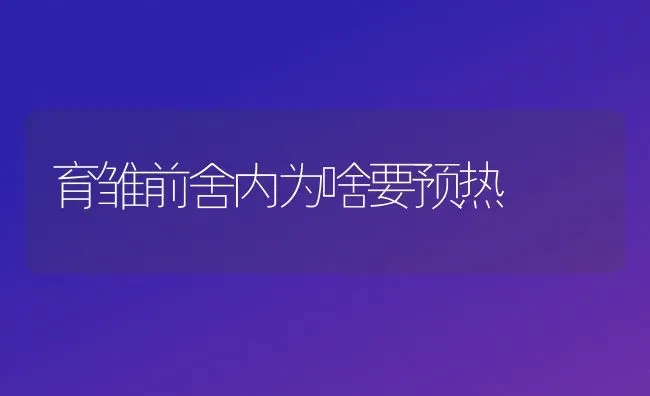 育雏前舍内为啥要预热